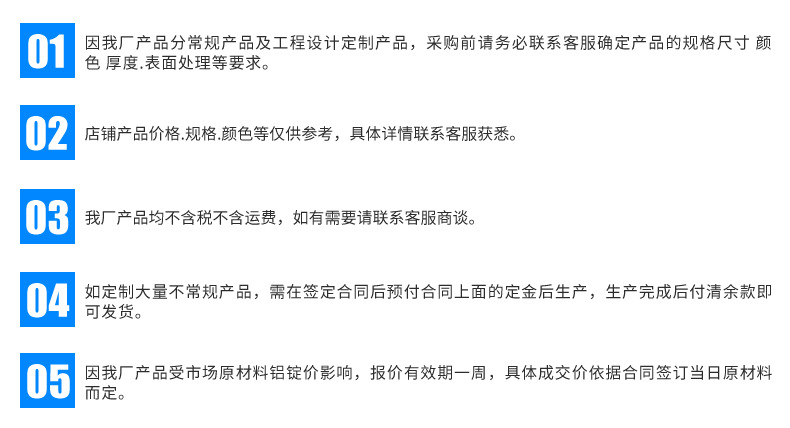 01

因我厂产品分常规产品及工程设计定制产品，采购前请务必联系客服确定产品的规格尺寸 颜色 厚度.表面处理等要求。

02

店铺产品价格.规格.颜色等仅供参考，具体详情联系客服获悉。

03

我厂产品均不含税不含运费，如有需要请联系客服商谈。

04

如定制大量不常规产品，需在签定合同后预付合同上面的定金后生产，生产完成后付清余款即可发货。

05

因我厂产品受市场原材料铝锭价影响，报价有效期一周，具体成交价依据合同签订当日原材料而定。